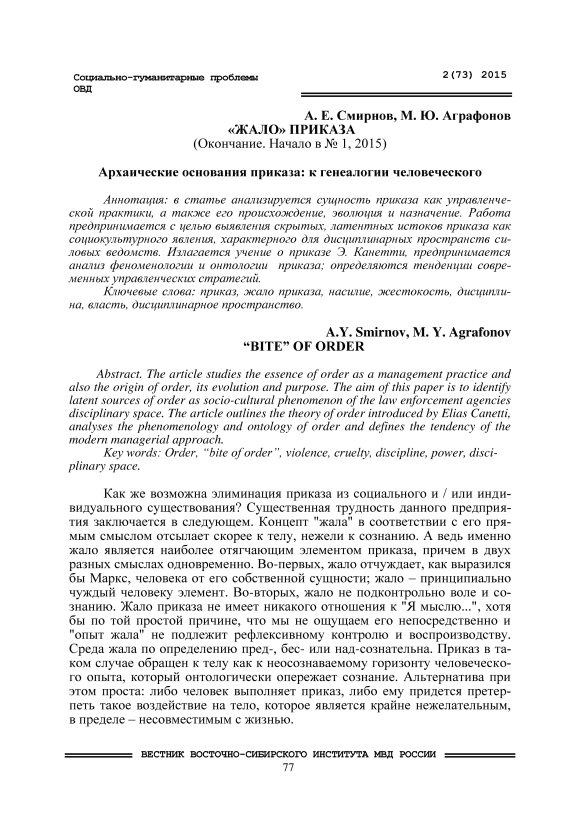 Социально-гуманитарные проблемы ОВД

2(73) 2015

А. Е. Смирнов, М. Ю. Аграфонов
«ЖАЛО» ПРИКАЗА
(Окончание. Начало в № 1, 2015)

Архаические основания приказа: к генеалогии человеческого

Аннотация: в статье анализируется сущность приказа как управленческой практики, а также его происхождение, эволюция и назначение. Работа предпринимается с целью выявления скрытых, латентных истоков приказа как социокультурного явления, характерного для дисциплинарных пространств силовых ведомств. Излагается учение о приказе Э. Канетти, предпринимается анализ феноменологии и онтологии приказа; определяются тенденции современных управленческих стратегий.

Ключевые слова: приказ, жало приказа, насилие, жестокость, дисциплина, власть, дисциплинарное пространство.

A.Y. Smirnov, M. Y. Agrafonov
"BITE" OF ORDER

Abstract. The article studies the essence of order as a management practice and also the origin of order, its evolution and purpose. The aim of this paper is to identify latent sources of order as socio-cultural phenomenon of the law enforcement agencies disciplinary space. The article outlines the theory of order introduced by Elias Canetti, analyses the phenomenology and ontology of order and defines the tendency of the modern managerial approach.

Key words: Order, "bite of order", violence, cruelty, discipline, power, disciplinary space.

Как же возможна элиминация приказа из социального и / или индивидуального существования? Существенная трудность данного предприятия заключается в следующем. Концепт "жала" в соответствии с его прямым смыслом отсылает скорее к телу, нежели к сознанию. А ведь именно жало является наиболее отягчающим элементом приказа, причем в двух разных смыслах одновременно. Во-первых, жало отчуждает, как выразился бы Маркс, человека от его собственной сущности; жало – принципиально чуждый человеку элемент. Во-вторых, жало не подконтрольно воле и сознанию. Жало приказа не имеет никакого отношения к "Я мыслю...", хотя бы по той простой причине, что мы не ощущаем его непосредственно и "опыт жала" не подлежит рефлексивному контролю и воспроизводству. Среда жала по определению пред-, бес- или над-сознательна. Приказ в таком случае обращен к телу как к неосознаваемому горизонту человеческого опыта, который онтологически опережает сознание. Альтернатива при этом проста: либо человек выполняет приказ, либо ему придется претерпеть такое воздействие на тело, которое является крайне нежелательным, в пределе – несовместимым с жизнью.

ВЕСТНИК ВОСТОЧНО-СИБИРСКОГО ИНСТИТУТА МВД РОССИИ
77